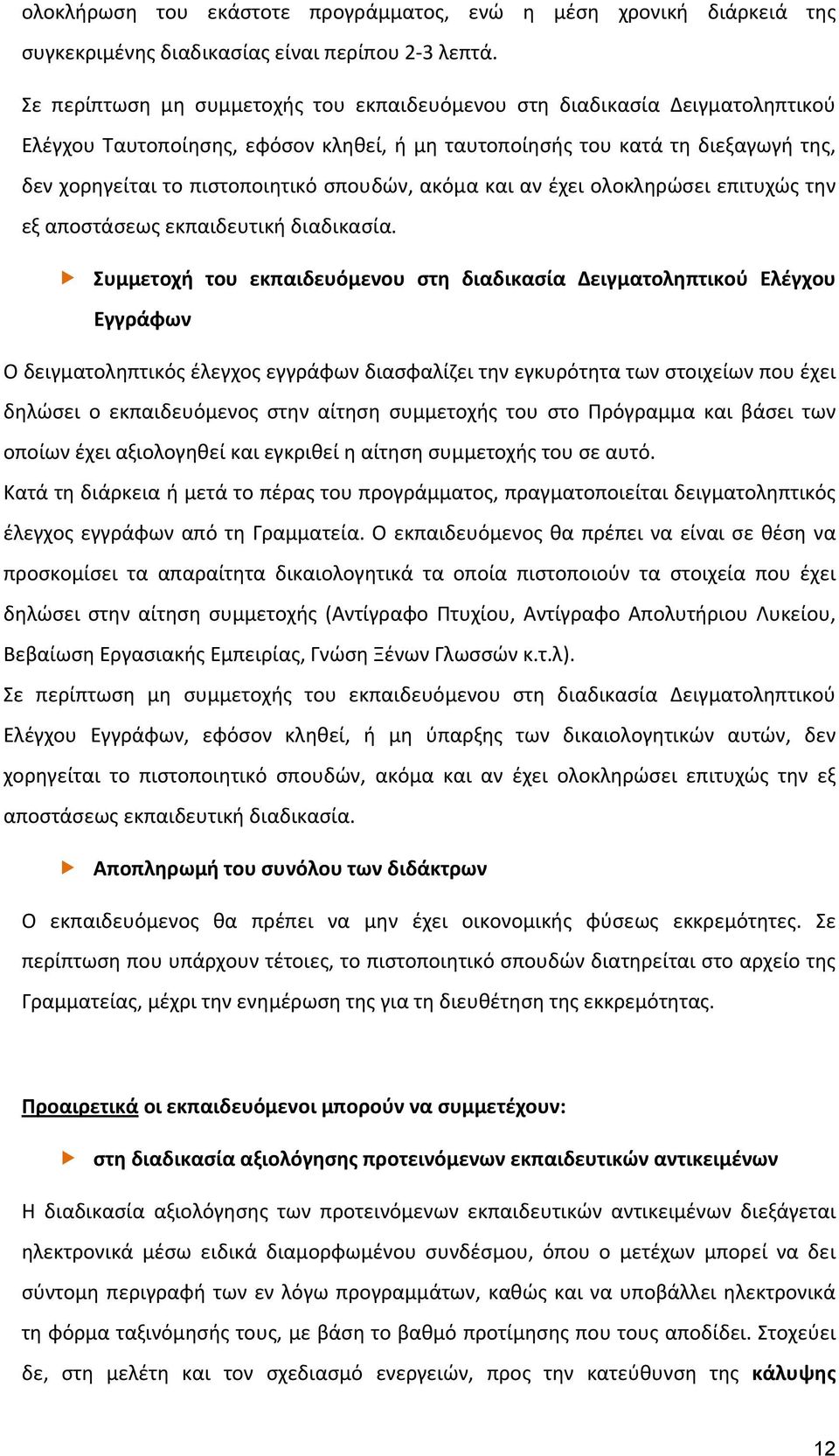 ολοκλήρωση του εκάστοτε προγράμματος, ενώ η μέση χρονική διάρκειά της συγκεκριμένης διαδικασίας είναι περίπου 2-3 λεπτά.

Σε περίπτωση μη συμμετοχής του εκπαιδευόμενου στη διαδικασία Δειγματοληπτικού Ελέγχου Ταυτοποίησης, εφόσον κληθεί, ή μη ταυτοποίησής του κατά τη διεξαγωγή της, δεν χορηγείται το πιστοποιητικό σπουδών, ακόμα και αν έχει ολοκληρώσει επιτυχώς την εξ αποστάσεως εκπαιδευτική διαδικασία.

Συμμετοχή του εκπαιδευόμενου στη διαδικασία Δειγματοληπτικού Ελέγχου Εγγράφων

Ο δειγματοληπτικός έλεγχος εγγράφων διασφαλίζει την εγκυρότητα των στοιχείων που έχει δηλώσει ο εκπαιδευόμενος στην αίτηση συμμετοχής του στο Πρόγραμμα και βάσει των οποίων έχει αξιολογηθεί και εγκριθεί η αίτηση συμμετοχής του σε αυτό.

Κατά τη διάρκεια ή μετά το πέρας του προγράμματος, πραγματοποιείται δειγματοληπτικός έλεγχος εγγράφων από τη Γραμματεία. Ο εκπαιδευόμενος θα πρέπει να είναι σε θέση να προσκομίσει τα απαραίτητα δικαιολογητικά τα οποία πιστοποιούν τα στοιχεία που έχει δηλώσει στην αίτηση συμμετοχής (Αντίγραφο Πτυχίου, Αντίγραφο Απολυτήριου Λυκείου, Βεβαίωση Εργασιακής Εμπειρίας, Γνώση Ξένων Γλωσσών κ.τ.λ).

Σε περίπτωση μη συμμετοχής του εκπαιδευόμενου στη διαδικασία Δειγματοληπτικού Ελέγχου Εγγράφων, εφόσον κληθεί, ή μη ύπαρξης των δικαιολογητικών αυτών, δεν χορηγείται το πιστοποιητικό σπουδών, ακόμα και αν έχει ολοκληρώσει επιτυχώς την εξ αποστάσεως εκπαιδευτική διαδικασία.

Αποπληρωμή του συνόλου των διδάκτρων

Ο εκπαιδευόμενος θα πρέπει να μην έχει οικονομικής φύσεως εκκρεμότητες. Σε περίπτωση που υπάρχουν τέτοιες, το πιστοποιητικό σπουδών διατηρείται στο αρχείο της Γραμματείας, μέχρι την ενημέρωση της για τη διευθέτηση της εκκρεμότητας.

Προαιρετικά οι εκπαιδευόμενοι μπορούν να συμμετέχουν:

στη διαδικασία αξιολόγησης προτεινόμενων εκπαιδευτικών αντικειμένων

Η διαδικασία αξιολόγησης των προτεινόμενων εκπαιδευτικών αντικειμένων διεξάγεται ηλεκτρονικά μέσω ειδικά διαμορφωμένου συνδέσμου, όπου ο μετέχων μπορεί να δει σύντομη περιγραφή των εν λόγω προγραμμάτων, καθώς και να υποβάλλει ηλεκτρονικά τη φόρμα ταξινόμησής τους, με βάση το βαθμό προτίμησης που τους αποδίδει. Στοχεύει δε, στη μελέτη και τον σχεδιασμό ενεργειών, προς την κατεύθυνση της κάλυψης

12